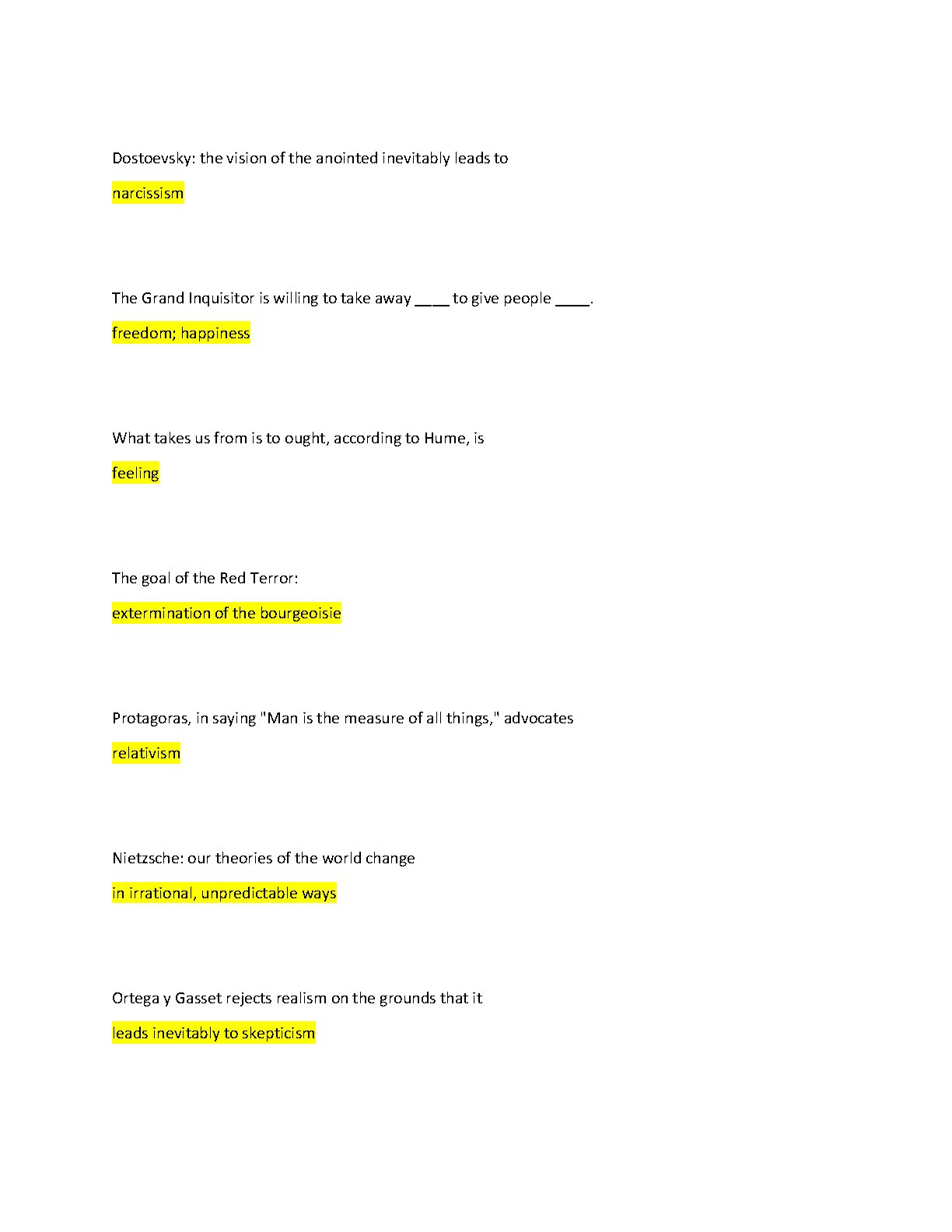 Dostoevsky: the vision of the anointed inevitably leads to

narcissism

The Grand Inquisitor is willing to take away ____ to give people ____.

freedom; happiness

What takes us from is to ought, according to Hume, is

feeling

The goal of the Red Terror:

extermination of the bourgeoisie

Protagoras, in saying "Man is the measure of all things," advocates

relativism

Nietzsche: our theories of the world change

in irrational, unpredictable ways

Ortega y Gasset rejects realism on the grounds that it

leads inevitably to skepticism